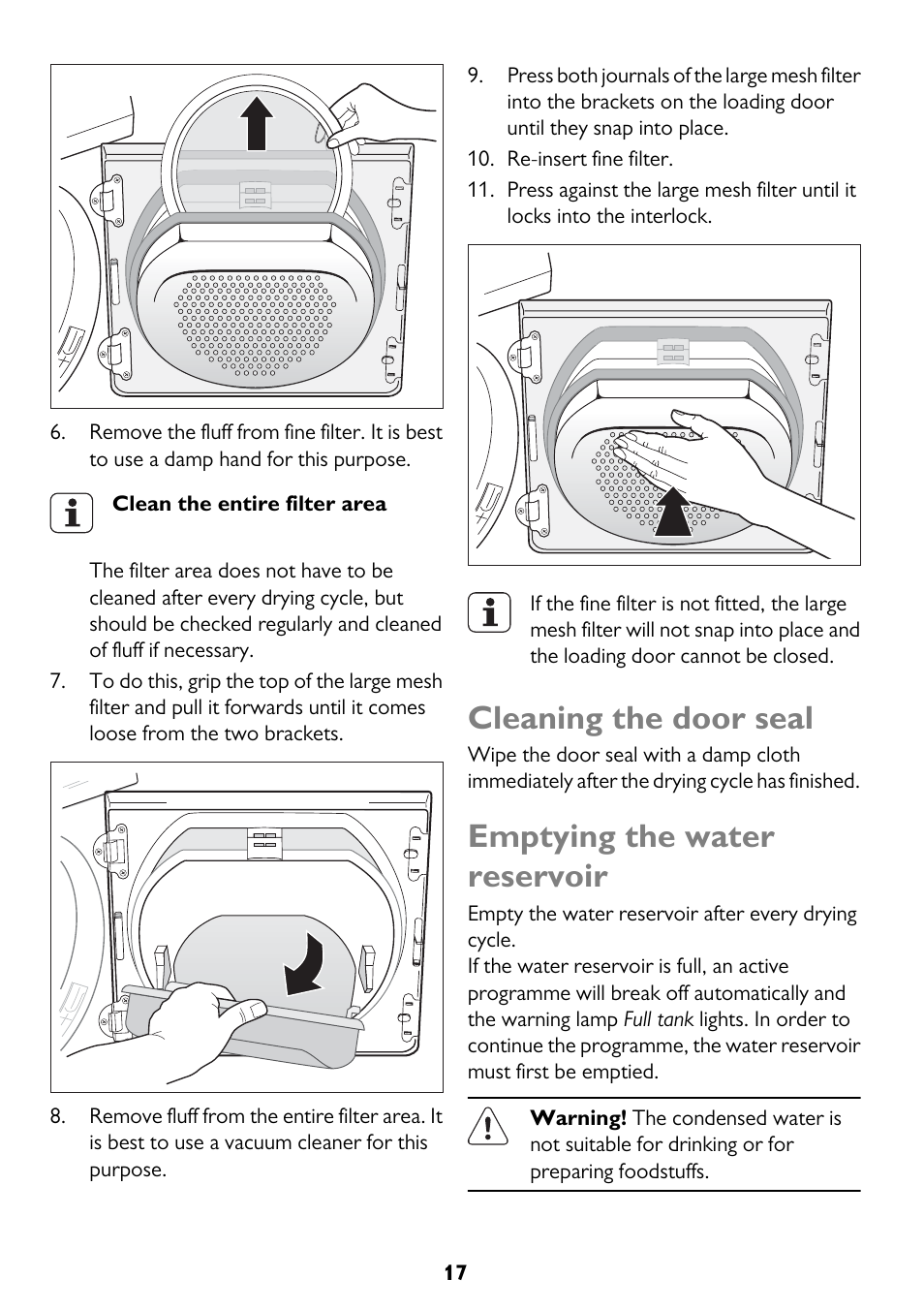 6. Remove the fluff from fine filter. It is best to use a damp hand for this purpose.

Clean the entire filter area

The filter area does not have to be cleaned after every drying cycle, but should be checked regularly and cleaned of fluff if necessary.

7. To do this, grip the top of the large mesh filter and pull it forwards until it comes loose from the two brackets.

8. Remove fluff from the entire filter area. It is best to use a vacuum cleaner for this purpose.

9. Press both journals of the large mesh filter into the brackets on the loading door until they snap into place.

10. Re-insert fine filter.

11. Press against the large mesh filter until it locks into the interlock.

If the fine filter is not fitted, the large mesh filter will not snap into place and the loading door cannot be closed.

Cleaning the door seal

Wipe the door seal with a damp cloth immediately after the drying cycle has finished.

Emptying the water reservoir

Empty the water reservoir after every drying cycle.
If the water reservoir is full, an active programme will break off automatically and the warning lamp Full tank lights. In order to continue the programme, the water reservoir must first be emptied.

Warning! The condensed water is not suitable for drinking or for preparing foodstuffs.

17